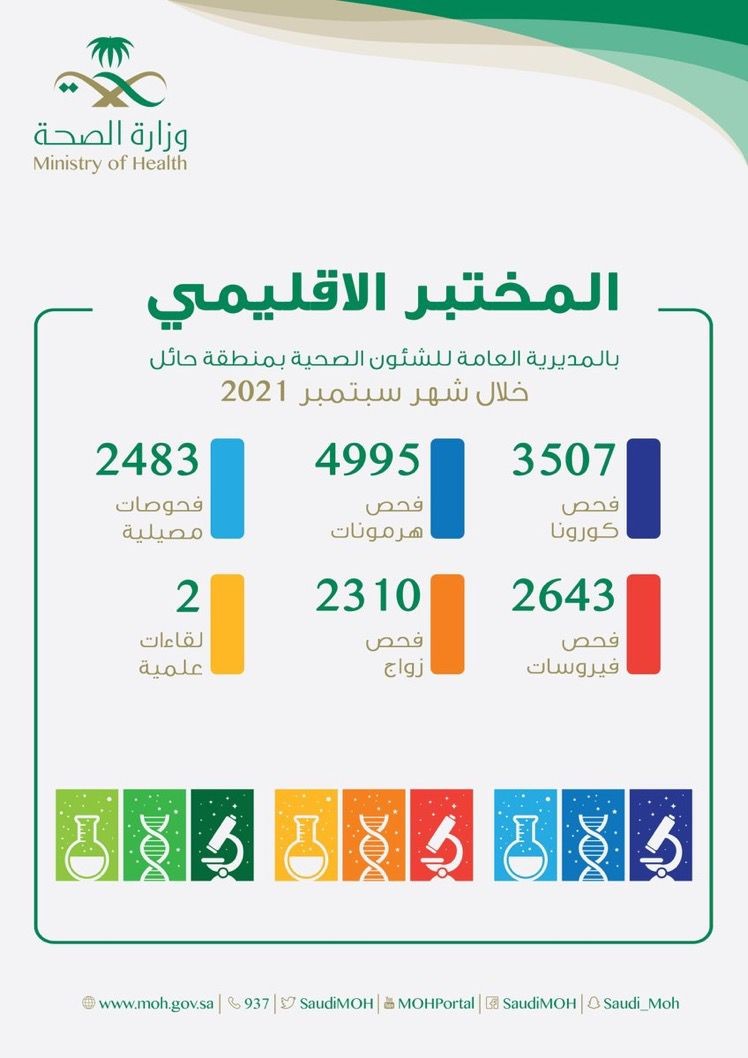 وزارة الصحة
Ministry of Health

المختبر الاقليمي

بالمديرية العامة للشئون الصحية بمنطقة حائل
خلال شهر سبتمبر 2021

3507
فحص
كورونا

4995
فحص
هرمونات

2483
فحوصات
مصيلية

2643
فحص
فيروسات

2310
فحص
زواج

2
لقاءات
علمية

www.moh.gov.sa | 937 | SaudiMOH | MOHPortal | SaudiMOH | Saudi_Moh